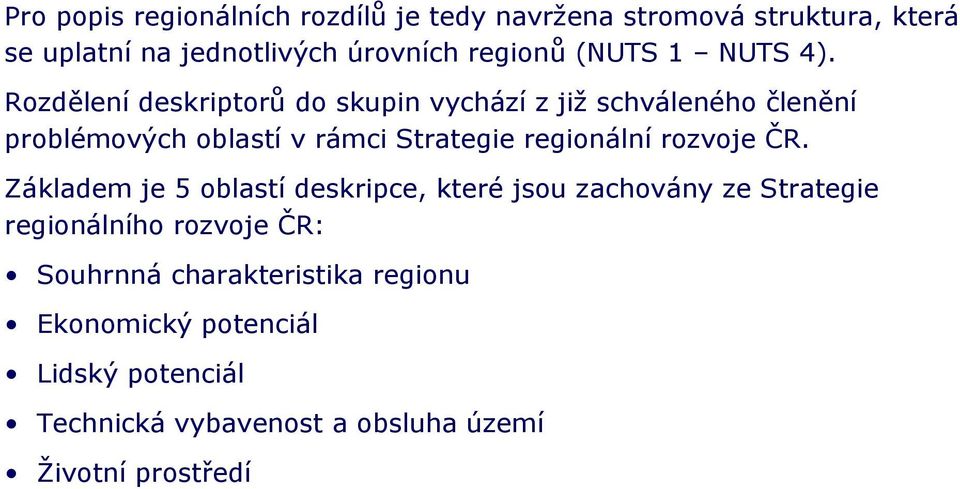 Pro popis regionálních rozdílů je tedy navržena stromová struktura, která se uplatní na jednotlivých úrovních regionů (NUTS 1 – NUTS 4).

Rozdělení deskriptorů do skupin vychází z již schváleného členění problémových oblastí v rámci Strategie regionální rozvoje ČR.

Základem je 5 oblastí deskripce, které jsou zachovány ze Strategie regionálního rozvoje ČR:

• Souhrnná charakteristika regionu
• Ekonomický potenciál
• Lidský potenciál
• Technická vybavenost a obsluha území
• Životní prostředí